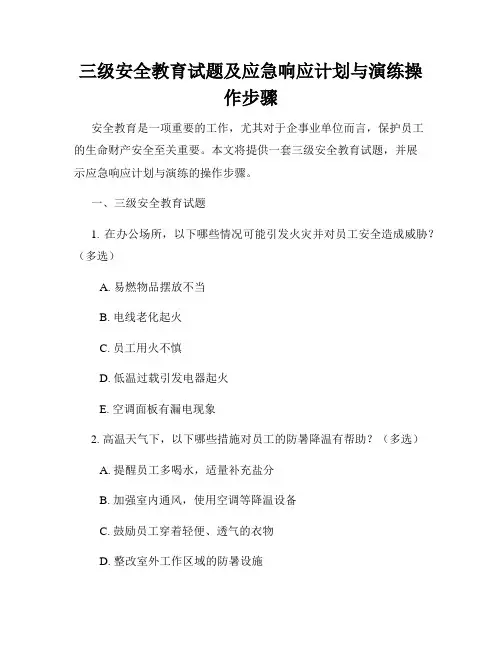 三级安全教育试题及应急响应计划与演练操作步骤

安全教育是一项重要的工作，尤其对于企事业单位而言，保护员工的生命财产安全至关重要。本文将提供一套三级安全教育试题，并展示应急响应计划与演练的操作步骤。

一、三级安全教育试题

1. 在办公场所，以下哪些情况可能引发火灾并对员工安全造成威胁？（多选）

A. 易燃物品摆放不当

B. 电线老化起火

C. 员工用火不慎

D. 低温过载引发电器起火

E. 空调面板有漏电现象

2. 高温天气下，以下哪些措施对员工的防暑降温有帮助？（多选）

A. 提醒员工多喝水，适量补充盐分

B. 加强室内通风，使用空调等降温设备

C. 鼓励员工穿着轻便、透气的衣物

D. 整改室外工作区域的防暑设施